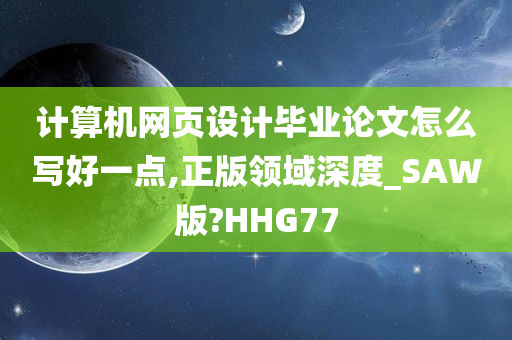 计算机网页设计毕业论文怎么写好一点,正版领域深度_SAW版?HHG77